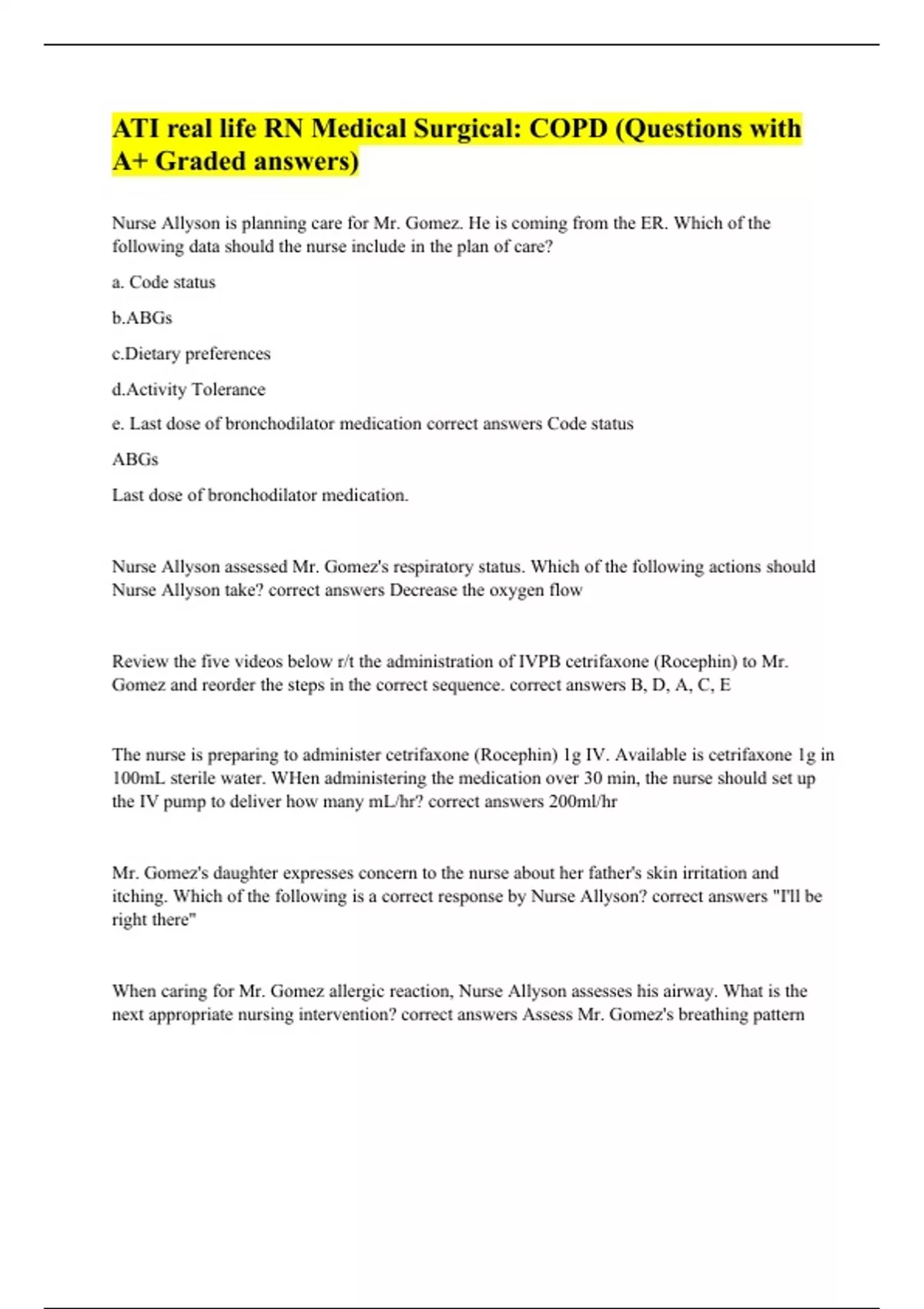 ATI real life RN Medical Surgical: COPD (Questions with A+ Graded answers)

Nurse Allyson is planning care for Mr. Gomez. He is coming from the ER. Which of the following data should the nurse include in the plan of care?

a. Code status

b.ABGs

c.Dietary preferences

d.Activity Tolerance

e. Last dose of bronchodilator medication correct answers Code status

ABGs

Last dose of bronchodilator medication.

Nurse Allyson assessed Mr. Gomez's respiratory status. Which of the following actions should Nurse Allyson take? correct answers Decrease the oxygen flow

Review the five videos below r/t the administration of IVPB cetrifaxone (Rocephin) to Mr. Gomez and reorder the steps in the correct sequence. correct answers B, D, A, C, E

The nurse is preparing to administer cetrifaxone (Rocephin) 1g IV. Available is cetrifaxone 1g in 100mL sterile water. WHen administering the medication over 30 min, the nurse should set up the IV pump to deliver how many mL/hr? correct answers 200ml/hr

Mr. Gomez's daughter expresses concern to the nurse about her father's skin irritation and itching. Which of the following is a correct response by Nurse Allyson? correct answers "I'll be right there"

When caring for Mr. Gomez allergic reaction, Nurse Allyson assesses his airway. What is the next appropriate nursing intervention? correct answers Assess Mr. Gomez's breathing pattern